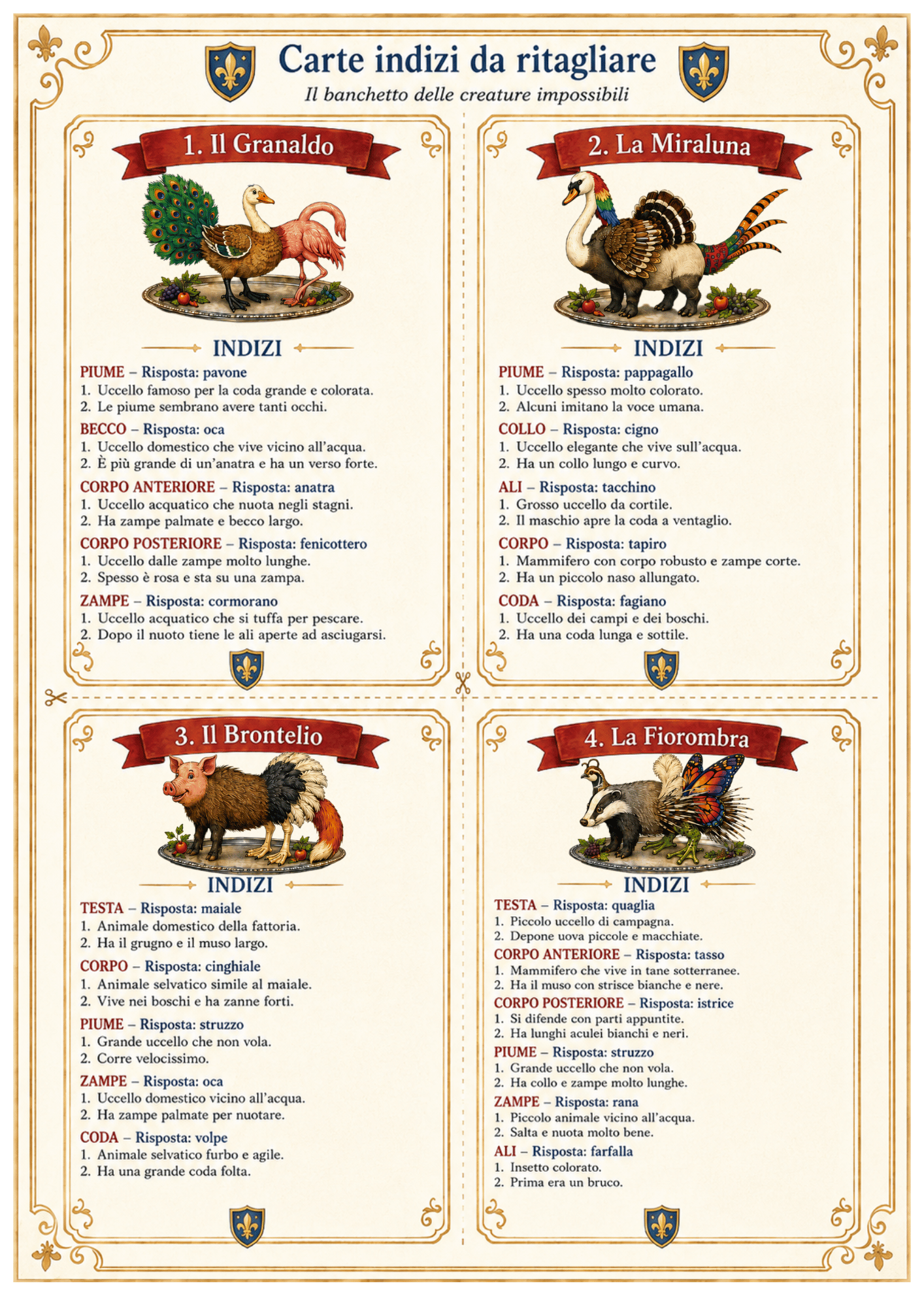 Carte indizi da ritagliare
Il banchetto delle creature impossibili

1. Il Granaldo

INDIZI

PIUME – Risposta: pavone
1. Uccello famoso per la coda grande e colorata.
2. Le piume sembrano avere tanti occhi.

BECCO – Risposta: oca
1. Uccello domestico che vive vicino all'acqua.
2. È più grande di un'anatra e ha un verso forte.

CORPO ANTERIORE – Risposta: anatra
1. Uccello acquatico che nuota negli stagni.
2. Ha zampe palmate e becco largo.

CORPO POSTERIORE – Risposta: fenicottero
1. Uccello dalle zampe molto lunghe.
2. Spesso è rosa e sta su una zampa.

ZAMPE – Risposta: cormorano
1. Uccello acquatico che si tuffa per pescare.
2. Dopo il nuoto tiene le ali aperte ad asciugarsi.

2. La Miraluna

INDIZI

PIUME – Risposta: pappagallo
1. Uccello spesso molto colorato.
2. Alcuni imitano la voce umana.

COLLO – Risposta: cigno
1. Uccello elegante che vive sull'acqua.
2. Ha un collo lungo e curvo.

ALI – Risposta: tacchino
1. Grosso uccello da cortile.
2. Il maschio apre la coda a ventaglio.

CORPO – Risposta: tapiro
1. Mammifero con corpo robusto e zampe corte.
2. Ha un piccolo naso allungato.

CODA – Risposta: fagiano
1. Uccello dei campi e dei boschi.
2. Ha una coda lunga e sottile.

3. Il Brontelio

INDIZI

TESTA – Risposta: maiale
1. Animale domestico della fattoria.
2. Ha il grugno e il muso largo.

CORPO – Risposta: cinghiale
1. Animale selvatico simile al maiale.
2. Vive nei boschi e ha zanne forti.

PIUME – Risposta: struzzo
1. Grande uccello che non vola.
2. Corre velocissimo.

ZAMPE – Risposta: oca
1. Uccello domestico vicino all'acqua.
2. Ha zampe palmate per nuotare.

CODA – Risposta: volpe
1. Animale selvatico furbo e agile.
2. Ha una grande coda folta.

4. La Fiorombra

INDIZI

TESTA – Risposta: quaglia
1. Piccolo uccello di campagna.
2. Depone uova piccole e macchiate.

CORPO ANTERIORE – Risposta: tasso
1. Mammifero che vive in tane sotterranee.
2. Ha il muso con strisce bianche e nere.

CORPO POSTERIORE – Risposta: istrice
1. Si difende con parti appuntite.
2. Ha lunghi aculei bianchi e neri.

PIUME – Risposta: struzzo
1. Grande uccello che non vola.
2. Ha collo e zampe molto lunghe.

ZAMPE – Risposta: rana
1. Piccolo animale vicino all'acqua.
2. Salta e nuota molto bene.

ALI – Risposta: farfalla
1. Insetto colorato.
2. Prima era un bruco.